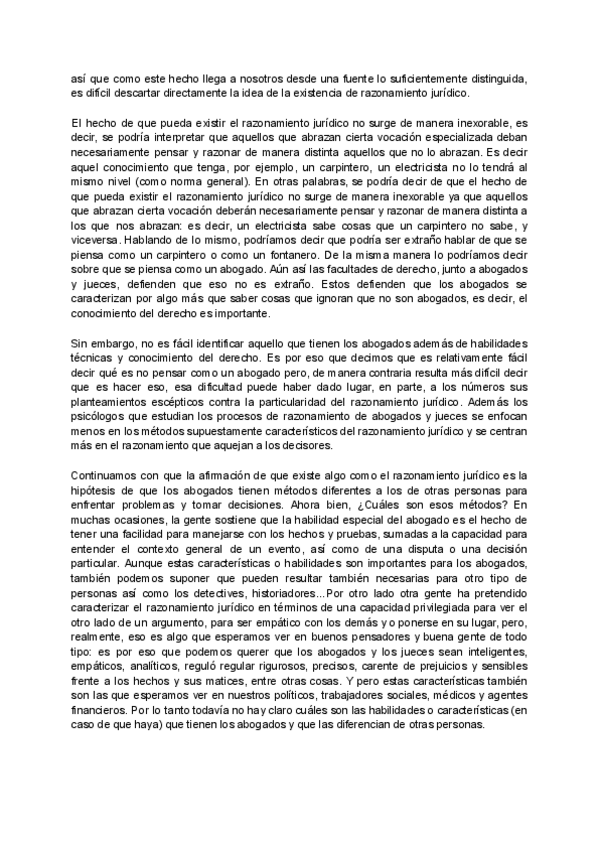 así que como este hecho llega a nosotros desde una fuente lo suficientemente distinguida, es difícil descartar directamente la idea de la existencia de razonamiento jurídico.

El hecho de que pueda existir el razonamiento jurídico no surge de manera inexorable, es decir, se podría interpretar que aquellos que abrazan cierta vocación especializada deban necesariamente pensar y razonar de manera distinta aquellos que no lo abrazan. Es decir aquel conocimiento que tenga, por ejemplo, un carpintero, un electricista no lo tendrá al mismo nivel (como norma general). En otras palabras, se podría decir de que el hecho de que pueda existir el razonamiento jurídico no surge de manera inexorable ya que aquellos que abrazan cierta vocación deberán necesariamente pensar y razonar de manera distinta a los que nos abrazan: es decir, un electricista sabe cosas que un carpintero no sabe, y viceversa. Hablando de lo mismo, podríamos decir que podría ser extraño hablar de que se piensa como un carpintero o como un fontanero. De la misma manera lo podríamos decir sobre que se piensa como un abogado. Aún así las facultades de derecho, junto a abogados y jueces, defienden que eso no es extraño. Estos defienden que los abogados se caracterizan por algo más que saber cosas que ignoran que no son abogados, es decir, el conocimiento del derecho es importante.

Sin embargo, no es fácil identificar aquello que tienen los abogados además de habilidades técnicas y conocimiento del derecho. Es por eso que decimos que es relativamente fácil decir qué es no pensar como un abogado pero, de manera contraria resulta más difícil decir que es hacer eso, esa dificultad puede haber dado lugar, en parte, a los números sus planteamientos escépticos contra la particularidad del razonamiento jurídico. Además los psicólogos que estudian los procesos de razonamiento de abogados y jueces se enfocan menos en los métodos supuestamente característicos del razonamiento jurídico y se centran más en el razonamiento que aquejan a los decisores.

Continuamos con que la afirmación de que existe algo como el razonamiento jurídico es la hipótesis de que los abogados tienen métodos diferentes a los de otras personas para enfrentar problemas y tomar decisiones. Ahora bien, ¿Cuáles son esos métodos? En muchas ocasiones, la gente sostiene que la habilidad especial del abogado es el hecho de tener una facilidad para manejarse con los hechos y pruebas, sumadas a la capacidad para entender el contexto general de un evento, así como de una disputa o una decisión particular. Aunque estas características o habilidades son importantes para los abogados, también podemos suponer que pueden resultar también necesarias para otro tipo de personas así como los detectives, historiadores...Por otro lado otra gente ha pretendido caracterizar el razonamiento jurídico en términos de una capacidad privilegiada para ver el otro lado de un argumento, para ser empático con los demás y o ponerse en su lugar, pero, realmente, eso es algo que esperamos ver en buenos pensadores y buena gente de todo tipo: es por eso que podemos querer que los abogados y los jueces sean inteligentes, empáticos, analíticos, reguló regular rigurosos, precisos, carente de prejuicios y sensibles frente a los hechos y sus matices, entre otras cosas. Y pero estas características también son las que esperamos ver en nuestros políticos, trabajadores sociales, médicos y agentes financieros. Por lo tanto todavía no hay claro cuáles son las habilidades o características (en caso de que haya) que tienen los abogados y que las diferencian de otras personas.